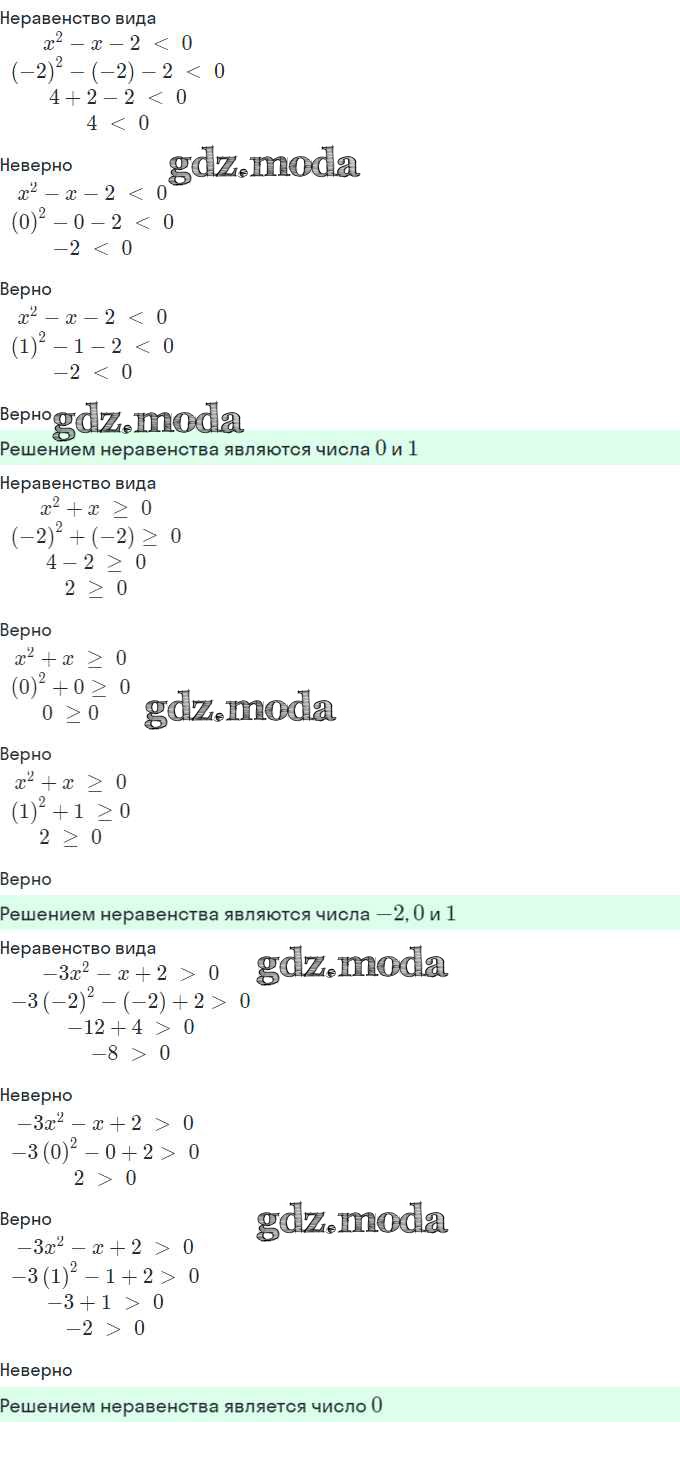 Неравенство вида
$x^2 - x - 2 < 0$
$(-2)^2 - (-2) - 2 < 0$
$4 + 2 - 2 < 0$
$4 < 0$

Неверно
$x^2 - x - 2 < 0$
$(0)^2 - 0 - 2 < 0$
$-2 < 0$

Верно
$x^2 - x - 2 < 0$
$(1)^2 - 1 - 2 < 0$
$-2 < 0$

Верно

Решением неравенства являются числа $0$ и $1$

Неравенство вида
$x^2 + x \geq 0$
$(-2)^2 + (-2) \geq 0$
$4 - 2 \geq 0$
$2 \geq 0$

Верно
$x^2 + x \geq 0$
$(0)^2 + 0 \geq 0$
$0 \geq 0$

Верно
$x^2 + x \geq 0$
$(1)^2 + 1 \geq 0$
$2 \geq 0$

Верно

Решением неравенства являются числа $-2, 0$ и $1$

Неравенство вида
$-3x^2 - x + 2 > 0$
$-3(-2)^2 - (-2) + 2 > 0$
$-12 + 4 > 0$
$-8 > 0$

Неверно
$-3x^2 - x + 2 > 0$
$-3(0)^2 - 0 + 2 > 0$
$2 > 0$

Верно
$-3x^2 - x + 2 > 0$
$-3(1)^2 - 1 + 2 > 0$
$-3 + 1 > 0$
$-2 > 0$

Неверно

Решением неравенства является число $0$

gdz.moda